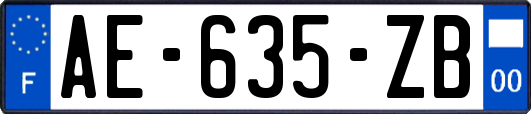 F
AE-635-ZB
00